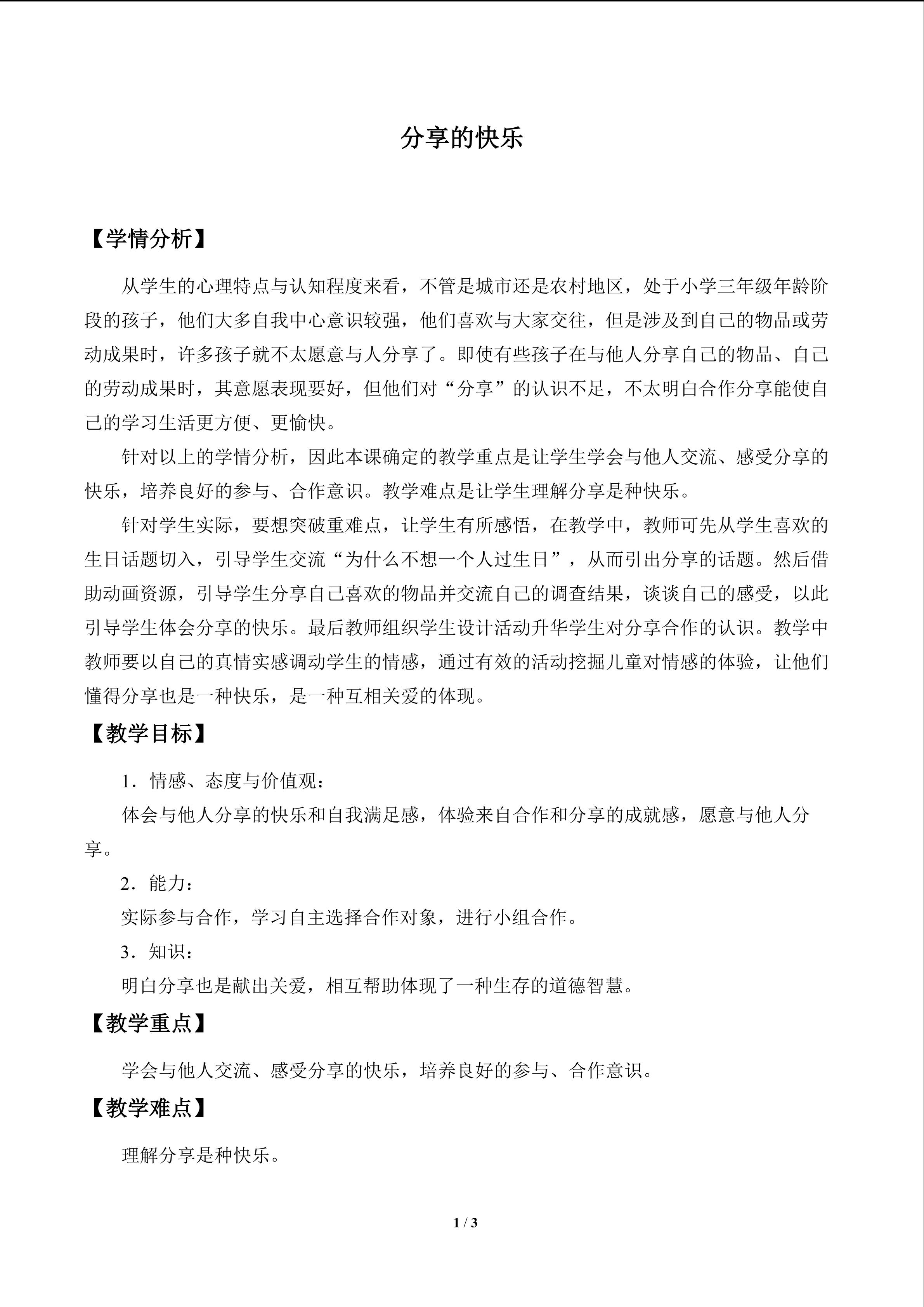 分享的快乐

【学情分析】

从学生的心理特点与认知程度来看，不管是城市还是农村地区，处于小学三年级年龄阶段的孩子，他们大多自我中心意识较强，他们喜欢与大家交往，但是涉及到自己的物品或劳动成果时，许多孩子就不太愿意与人分享了。即使有些孩子在与他人分享自己的物品、自己的劳动成果时，其意愿表现要好，但他们对“分享”的认识不足，不太明白合作分享能使自己的学习生活更方便、更愉快。

针对以上的学情分析，因此本课确定的教学重点是让学生学会与他人交流、感受分享的快乐，培养良好的参与、合作意识。教学难点是让学生理解分享是种快乐。

针对学生实际，要想突破重难点，让学生有所感悟，在教学中，教师可先从学生喜欢的生日话题切入，引导学生交流“为什么不想一个人过生日”，从而引出分享的话题。然后借助动画资源，引导学生分享自己喜欢的物品并交流自己的调查结果，谈谈自己的感受，以此引导学生体会分享的快乐。最后教师组织学生设计活动升华学生对分享合作的认识。教学中教师要以自己的真情实感调动学生的情感，通过有效的活动挖掘儿童对情感的体验，让他们懂得分享也是一种快乐，是一种互相关爱的体现。

【教学目标】

1．情感、态度与价值观：

体会与他人分享的快乐和自我满足感，体验来自合作和分享的成就感，愿意与他人分享。

2．能力：

实际参与合作，学习自主选择合作对象，进行小组合作。

3．知识：

明白分享也是献出关爱，相互帮助体现了一种生存的道德智慧。

【教学重点】

学会与他人交流、感受分享的快乐，培养良好的参与、合作意识。

【教学难点】

理解分享是种快乐。

1 / 3